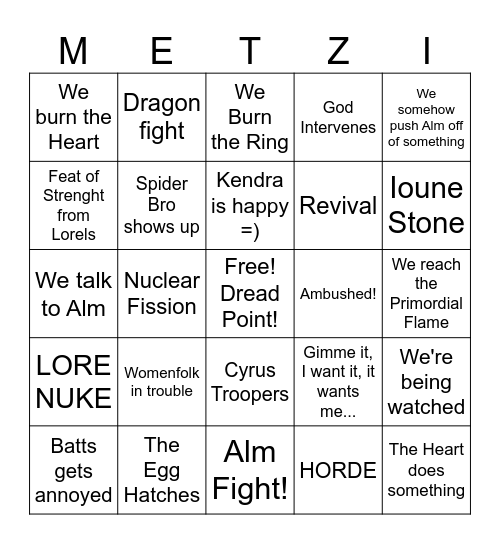 | M | E | T | Z | I |
|---|---|---|---|---|
| We burn the Heart | Dragon fight | We Burn the Ring | God Intervenes | We somehow push Alm off of something |
| Feat of Strenght from Lorels | Spider Bro shows up | Kendra is happy =) | Revival | Ioune Stone |
| We talk to Alm | Nuclear Fission | Free! Dread Point! | Ambushed! | We reach the Primordial Flame |
| LORE NUKE | Womenfolk in trouble | Cyrus Troopers | Gimme it, I want it, it wants me... | We're being watched |
| Batts gets annoyed | The Egg Hatches | Alm Fight! | HORDE | The Heart does something |